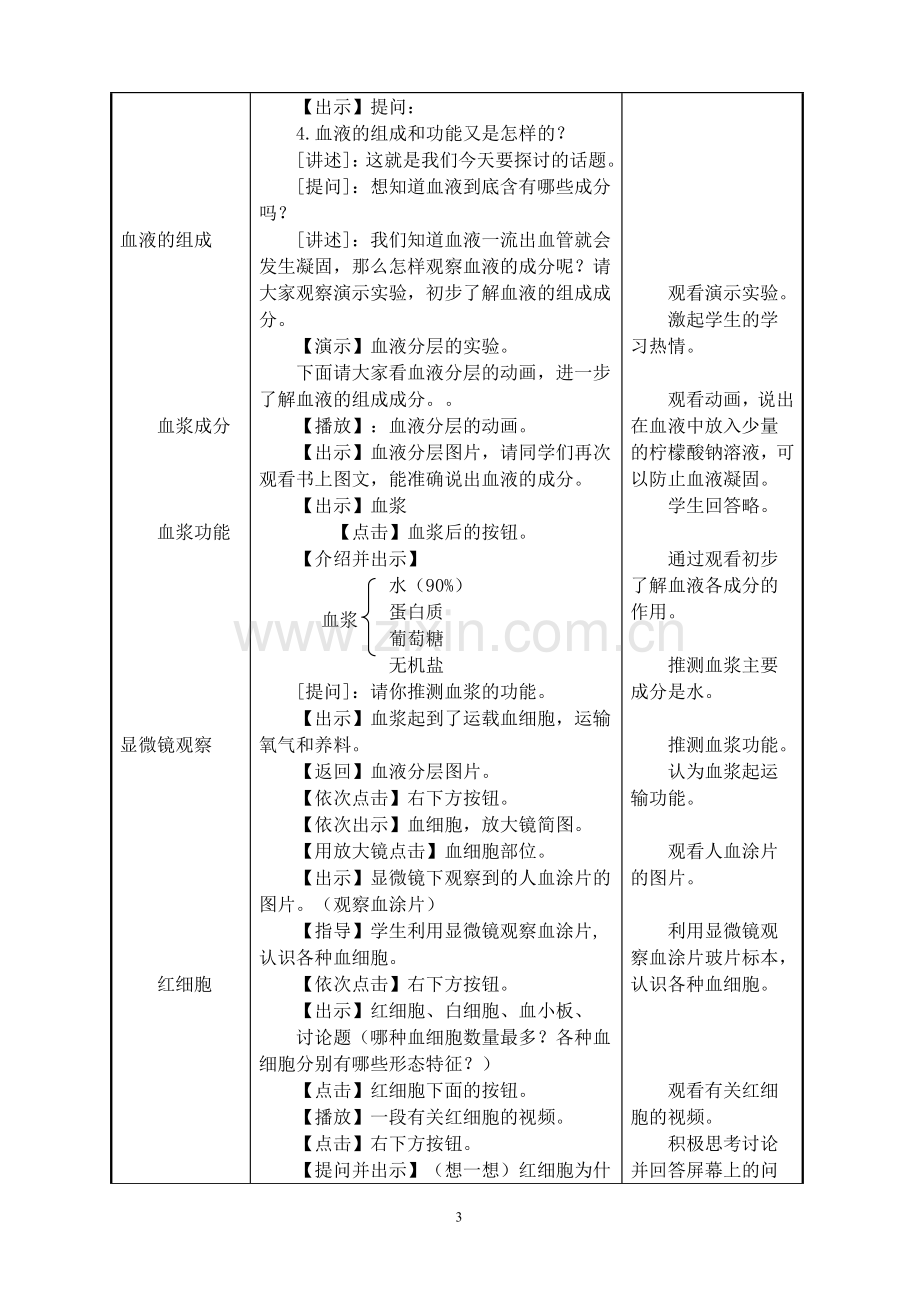 血液的组成

血浆成分

血浆功能

显微镜观察

红细胞

【出示】提问：

4.血液的组成和功能又是怎样的？

[讲述]：这就是我们今天要探讨的话题。

[提问]：想知道血液到底含有哪些成分吗？

[讲述]：我们知道血液一流出血管就会发生凝固，那么怎样观察血液的成分呢？请大家观察演示实验，初步了解血液的组成成分。

【演示】血液分层的实验。

下面请大家看血液分层的动画，进一步了解血液的组成成分。。

【播放】：血液分层的动画。

【出示】血液分层图片，请同学们再次观看书上图文，能准确说出血液的成分。

【出示】血浆

【点击】血浆后的按钮。

【介绍并出示】

血浆
水（90%）
蛋白质
葡萄糖
无机盐

[提问]：请你推测血浆的功能。

【出示】血浆起到了运载血细胞，运输氧气和养料。

【返回】血液分层图片。

【依次点击】右下方按钮。

【依次出示】血细胞，放大镜简图。

【用放大镜点击】血细胞部位。

【出示】显微镜下观察到的人血涂片的图片。（观察血涂片）

【指导】学生利用显微镜观察血涂片，认识各种血细胞。

【依次点击】右下方按钮。

【出示】红细胞、白细胞、血小板、

讨论题（哪种血细胞数量最多？各种血细胞分别有哪些形态特征？）

【点击】红细胞下面的按钮。

【播放】一段有关红细胞的视频。

【点击】右下方按钮。

【提问并出示】（想一想）红细胞为什

观看演示实验。

激起学生的学习热情。

观看动画，说出在血液中放入少量的柠檬酸钠溶液，可以防止血液凝固。

学生回答略。

通过观看初步了解血液各成分的作用。

推测血浆主要成分是水。

推测血浆功能。

认为血浆起运输功能。

观看人血涂片的图片。

利用显微镜观察血涂片玻片标本，认识各种血细胞。

观看有关红细胞的视频。

积极思考讨论并回答屏幕上的问

3

www.zixin.com.cn